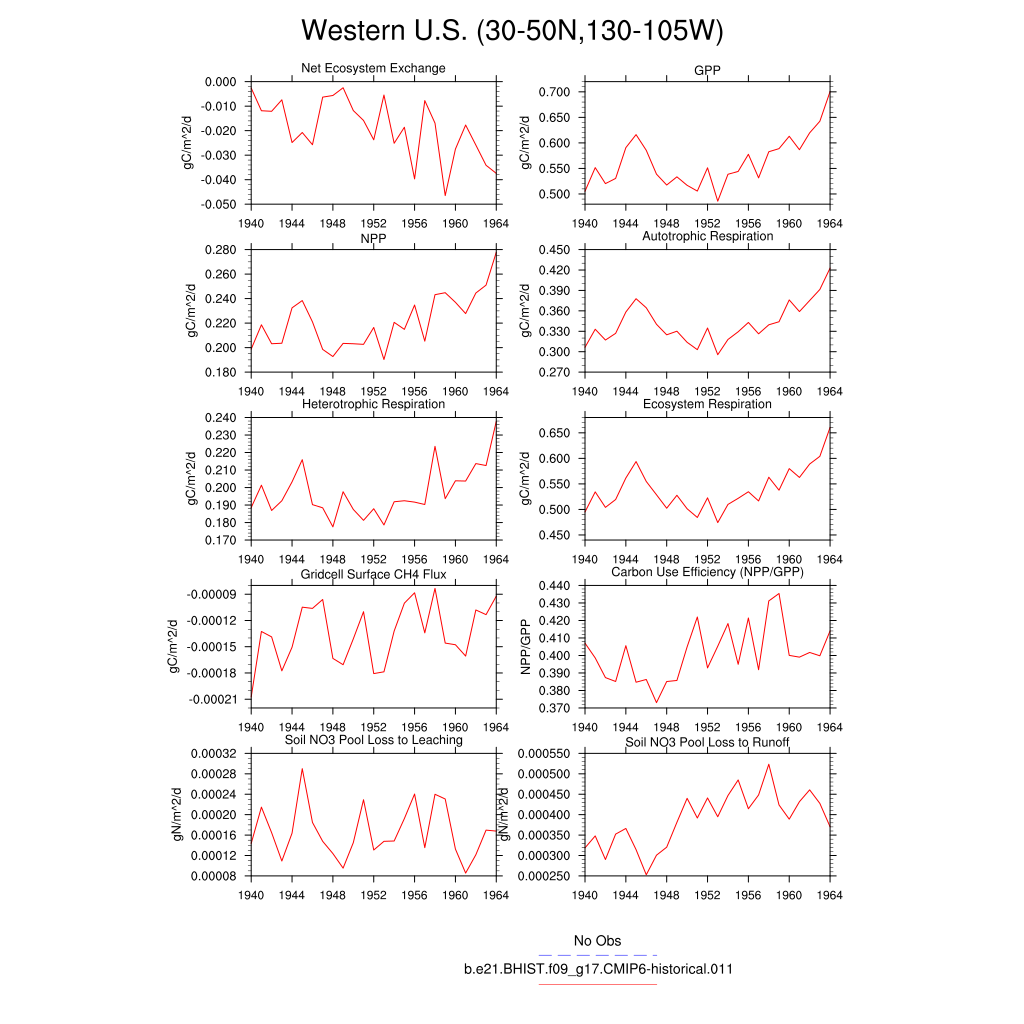 Western U.S. (30-50N,130-105W)

Net Ecosystem Exchange
gC/m^2/d
0.000
-0.010
-0.020
-0.030
-0.040
-0.050
1940 1944 1948 1952 1956 1960 1964

GPP
gC/m^2/d
0.700
0.650
0.600
0.550
0.500
1940 1944 1948 1952 1956 1960 1964

NPP
gC/m^2/d
0.280
0.260
0.240
0.220
0.200
0.180
1940 1944 1948 1952 1956 1960 1964

Autotrophic Respiration
gC/m^2/d
0.450
0.420
0.390
0.360
0.330
0.300
0.270
1940 1944 1948 1952 1956 1960 1964

Heterotrophic Respiration
gC/m^2/d
0.240
0.230
0.220
0.210
0.200
0.190
0.180
0.170
1940 1944 1948 1952 1956 1960 1964

Ecosystem Respiration
gC/m^2/d
0.650
0.600
0.550
0.500
0.450
1940 1944 1948 1952 1956 1960 1964

Gridcell Surface CH4 Flux
gC/m^2/d
-0.00009
-0.00012
-0.00015
-0.00018
-0.00021
1940 1944 1948 1952 1956 1960 1964

Carbon Use Efficiency (NPP/GPP)
NPP/GPP
0.440
0.430
0.420
0.410
0.400
0.390
0.380
0.370
1940 1944 1948 1952 1956 1960 1964

Soil NO3 Pool Loss to Leaching
gN/m^2/d
0.00032
0.00028
0.00024
0.00020
0.00016
0.00012
0.00008
1940 1944 1948 1952 1956 1960 1964

Soil NO3 Pool Loss to Runoff
gN/m^2/d
0.000550
0.000500
0.000450
0.000400
0.000350
0.000300
0.000250
1940 1944 1948 1952 1956 1960 1964

No Obs
b.e21.BHIST.f09_g17.CMIP6-historical.011